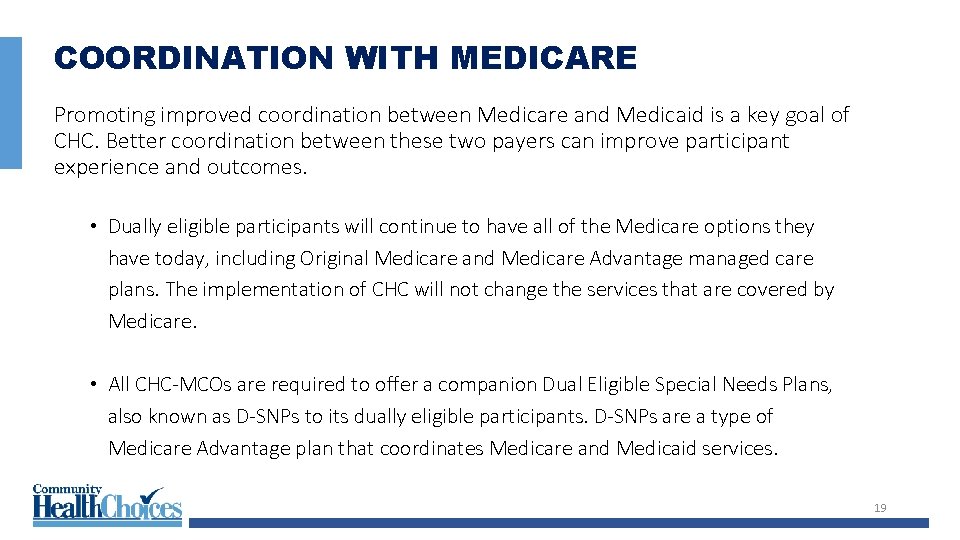 COORDINATION WITH MEDICARE

Promoting improved coordination between Medicare and Medicaid is a key goal of CHC. Better coordination between these two payers can improve participant experience and outcomes.

• Dually eligible participants will continue to have all of the Medicare options they have today, including Original Medicare and Medicare Advantage managed care plans. The implementation of CHC will not change the services that are covered by Medicare.

• All CHC-MCOs are required to offer a companion Dual Eligible Special Needs Plans, also known as D-SNPs to its dually eligible participants. D-SNPs are a type of Medicare Advantage plan that coordinates Medicare and Medicaid services.

Community HealthChoices

19